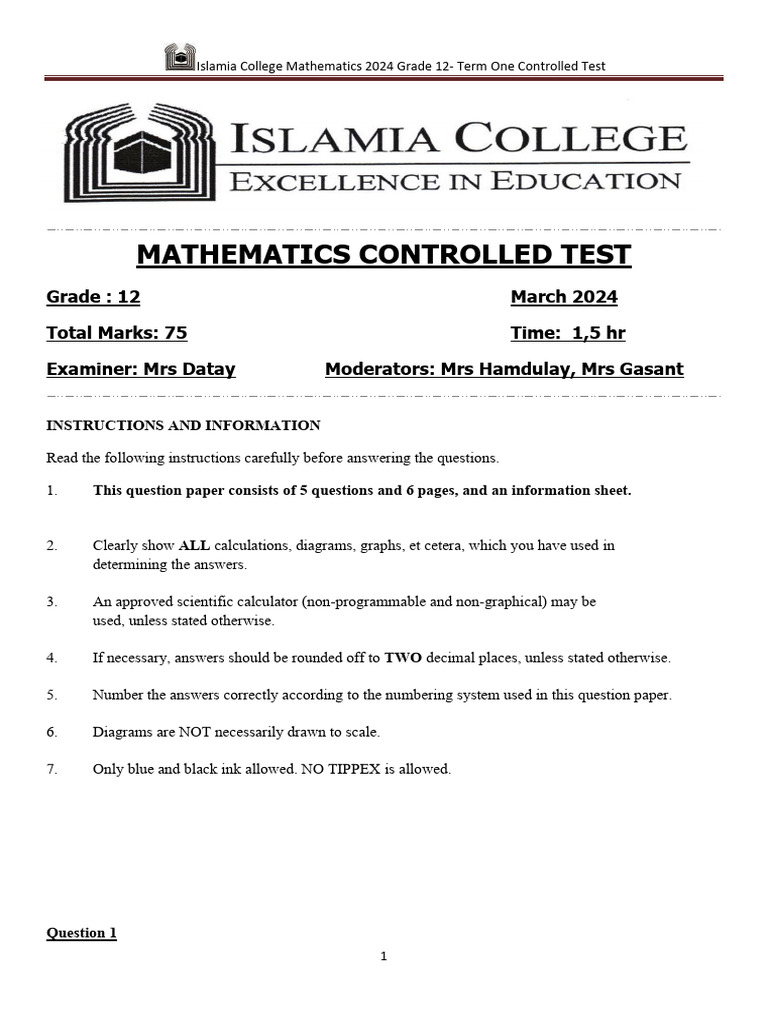 Islamia College Mathematics 2024 Grade 12- Term One Controlled Test

ISLAMIA COLLEGE
EXCELLENCE IN EDUCATION

MATHEMATICS CONTROLLED TEST

Grade : 12 March 2024

Total Marks: 75 Time: 1,5 hr

Examiner: Mrs Datay Moderators: Mrs Hamdulay, Mrs Gasant

INSTRUCTIONS AND INFORMATION

Read the following instructions carefully before answering the questions.

1. This question paper consists of 5 questions and 6 pages, and an information sheet.

2. Clearly show ALL calculations, diagrams, graphs, et cetera, which you have used in determining the answers.

3. An approved scientific calculator (non-programmable and non-graphical) may be used, unless stated otherwise.

4. If necessary, answers should be rounded off to TWO decimal places, unless stated otherwise.

5. Number the answers correctly according to the numbering system used in this question paper.

6. Diagrams are NOT necessarily drawn to scale.

7. Only blue and black ink allowed. NO TIPPEX is allowed.

Question 1

1